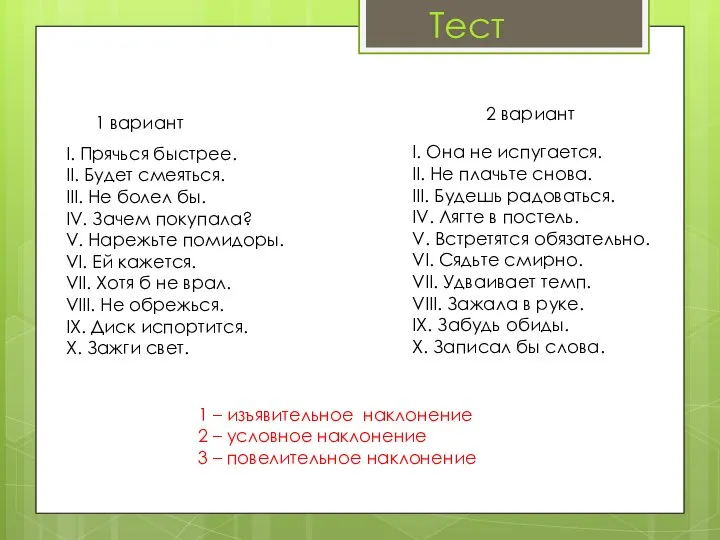 Тест

1 вариант

I. Прячься быстрее.
II. Будет смеяться.
III. Не болел бы.
IV. Зачем покупала?
V. Нарежьте помидоры.
VI. Ей кажется.
VII. Хотя б не врал.
VIII. Не обрежься.
IX. Диск испортится.
X. Зажги свет.

2 вариант

I. Она не испугается.
II. Не плачьте снова.
III. Будешь радоваться.
IV. Лягте в постель.
V. Встретятся обязательно.
VI. Сядьте смирно.
VII. Удваивает темп.
VIII. Зажала в руке.
IX. Забудь обиды.
X. Записал бы слова.

1 – изъявительное наклонение
2 – условное наклонение
3 – повелительное наклонение